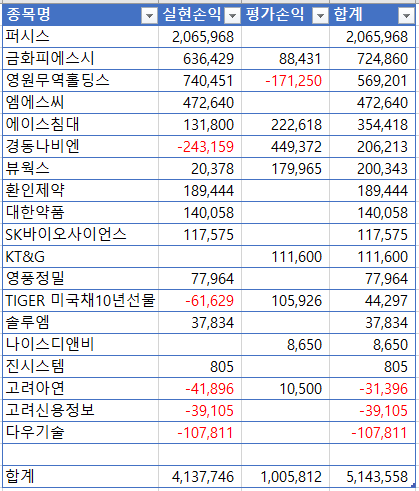 | 종목명 | 실현손익 | 평가손익 | 합계 |
|---|---|---|---|
| 퍼시스 | 2,065,968 | | 2,065,968 |
| 금화피에스시 | 636,429 | 88,431 | 724,860 |
| 영원무역홀딩스 | 740,451 | -171,250 | 569,201 |
| 엠에스씨 | 472,640 | | 472,640 |
| 에이스침대 | 131,800 | 222,618 | 354,418 |
| 경동나비엔 | -243,159 | 449,372 | 206,213 |
| 뷰웍스 | 20,378 | 179,965 | 200,343 |
| 환인제약 | 189,444 | | 189,444 |
| 대한약품 | 140,058 | | 140,058 |
| SK바이오사이언스 | 117,575 | | 117,575 |
| KT&G | | 111,600 | 111,600 |
| 영풍정밀 | 77,964 | | 77,964 |
| TIGER 미국채10년선물 | -61,629 | 105,926 | 44,297 |
| 솔루엠 | 37,834 | | 37,834 |
| 나이스디앤비 | | 8,650 | 8,650 |
| 진시스템 | 805 | | 805 |
| 고려아연 | -41,896 | 10,500 | -31,396 |
| 고려신용정보 | -39,105 | | -39,105 |
| 다우기술 | -107,811 | | -107,811 |
| | | | |
| 합계 | 4,137,746 | 1,005,812 | 5,143,558 |